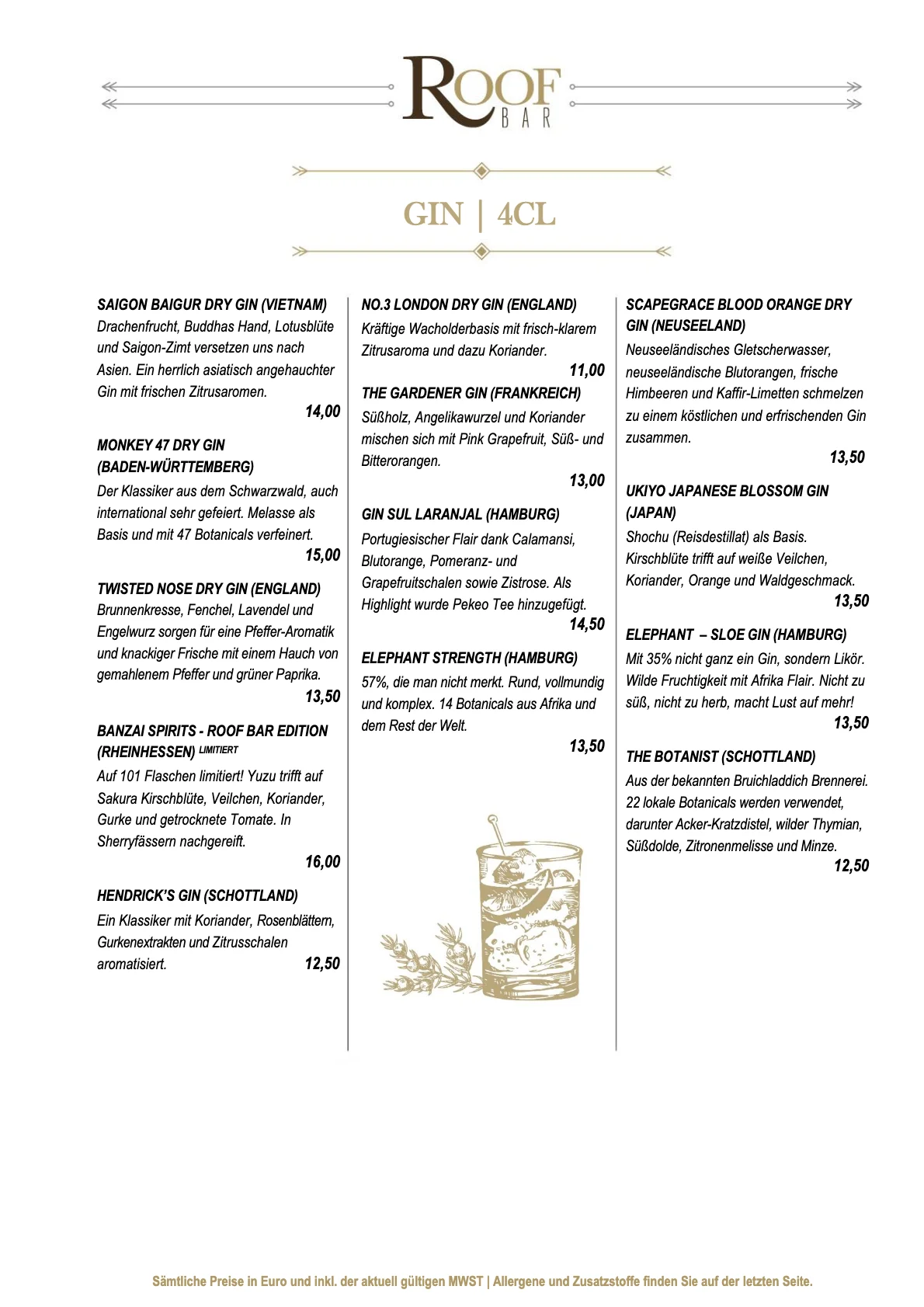 ROOF BAR

GIN | 4CL

SAIGON BAIGUR DRY GIN (VIETNAM)
Drachenfrucht, Buddhas Hand, Lotusblüte und Saigon-Zimt versetzen uns nach Asien. Ein herrlich asiatisch angehauchter Gin mit frischen Zitrusaromen.
14,00

MONKEY 47 DRY GIN (BADEN-WÜRTTEMBERG)
Der Klassiker aus dem Schwarzwald, auch international sehr gefeiert. Melasse als Basis und mit 47 Botanicals verfeinert.
15,00

TWISTED NOSE DRY GIN (ENGLAND)
Brunnenkresse, Fenchel, Lavendel und Engelwurz sorgen für eine Pfeffer-Aromatik und knackiger Frische mit einem Hauch von gemahlenem Pfeffer und grüner Paprika.
13,50

BANZAI SPIRITS - ROOF BAR EDITION (RHEINHESSEN) LIMITIERT
Auf 101 Flaschen limitiert! Yuzu trifft auf Sakura Kirschblüte, Veilchen, Koriander, Gurke und getrocknete Tomate. In Sherryfässern nachgereift.
16,00

HENDRICK'S GIN (SCHOTTLAND)
Ein Klassiker mit Koriander, Rosenblättern, Gurkenextrakten und Zitrusschalen aromatisiert.
12,50

NO.3 LONDON DRY GIN (ENGLAND)
Kräftige Wacholderbasis mit frisch-klarem Zitrusaroma und dazu Koriander.
11,00

THE GARDENER GIN (FRANKREICH)
Süßholz, Angelikawurzel und Koriander mischen sich mit Pink Grapefruit, Süß- und Bitterorangen.
13,00

GIN SUL LARANJAL (HAMBURG)
Portugiesischer Flair dank Calamansi, Blutorange, Pomeranz- und Grapefruitschalen sowie Zistrose. Als Highlight wurde Pekeo Tee hinzugefügt.
14,50

ELEPHANT STRENGTH (HAMBURG)
57%, die man nicht merkt. Rund, vollmundig und komplex. 14 Botanicals aus Afrika und dem Rest der Welt.
13,50

SCAPEGRACE BLOOD ORANGE DRY GIN (NEUSEELAND)
Neuseeländisches Gletscherwasser, neuseeländische Blutorangen, frische Himbeeren und Kaffir-Limetten schmelzen zu einem köstlichen und erfrischenden Gin zusammen.
13,50

UKIYO JAPANESE BLOSSOM GIN (JAPAN)
Shochu (Reisdestillat) als Basis. Kirschblüte trifft auf weiße Veilchen, Koriander, Orange und Waldgeschmack.
13,50

ELEPHANT – SLOE GIN (HAMBURG)
Mit 35% nicht ganz ein Gin, sondern Likör. Wilde Fruchtigkeit mit Afrika Flair. Nicht zu süß, nicht zu herb, macht Lust auf mehr!
13,50

THE BOTANIST (SCHOTTLAND)
Aus der bekannten Bruichladdich Brennerei. 22 lokale Botanicals werden verwendet, darunter Acker-Kratzdistel, wilder Thymian, Süßdolde, Zitronenmelisse und Minze.
12,50

Sämtliche Preise in Euro und inkl. der aktuell gültigen MWST | Allergene und Zusatzstoffe finden Sie auf der letzten Seite.